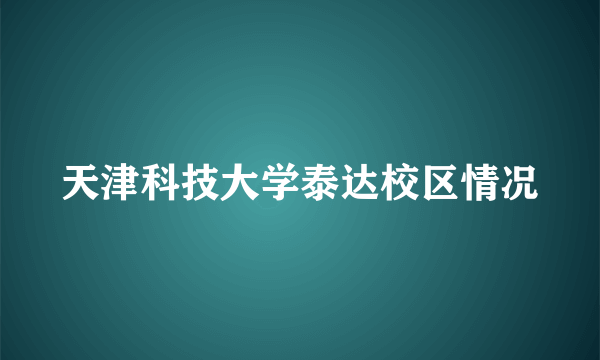 天津科技大学泰达校区情况